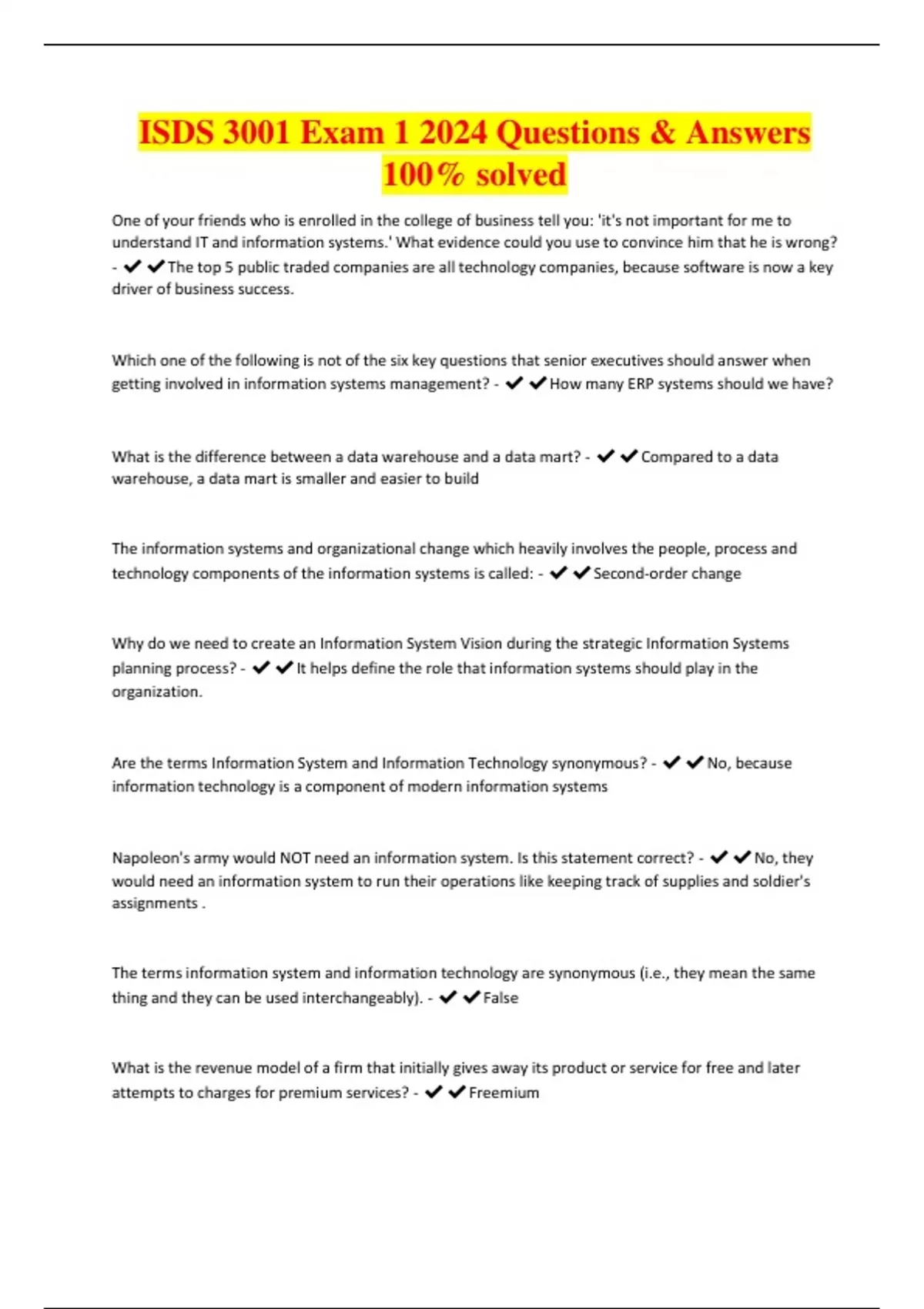 ISDS 3001 Exam 1 2024 Questions & Answers 100% solved

One of your friends who is enrolled in the college of business tell you: 'it's not important for me to understand IT and information systems.' What evidence could you use to convince him that he is wrong? - ✔✔The top 5 public traded companies are all technology companies, because software is now a key driver of business success.

Which one of the following is not of the six key questions that senior executives should answer when getting involved in information systems management? - ✔✔How many ERP systems should we have?

What is the difference between a data warehouse and a data mart? - ✔✔Compared to a data warehouse, a data mart is smaller and easier to build

The information systems and organizational change which heavily involves the people, process and technology components of the information systems is called: - ✔✔Second-order change

Why do we need to create an Information System Vision during the strategic Information Systems planning process? - ✔✔It helps define the role that information systems should play in the organization.

Are the terms Information System and Information Technology synonymous? - ✔✔No, because information technology is a component of modern information systems

Napoleon's army would NOT need an information system. Is this statement correct? - ✔✔No, they would need an information system to run their operations like keeping track of supplies and soldier's assignments .

The terms information system and information technology are synonymous (i.e., they mean the same thing and they can be used interchangeably). - ✔✔False

What is the revenue model of a firm that initially gives away its product or service for free and later attempts to charges for premium services? - ✔✔Freemium